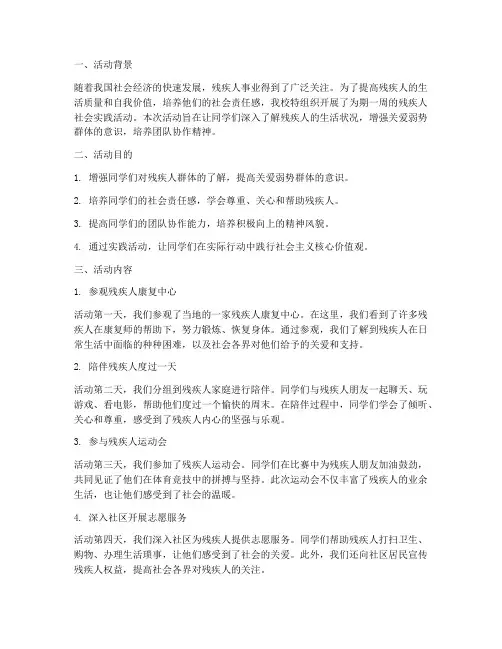 一、活动背景

随着我国社会经济的快速发展，残疾人事业得到了广泛关注。为了提高残疾人的生活质量和自我价值，培养他们的社会责任感，我校特组织开展了为期一周的残疾人社会实践活动。本次活动旨在让同学们深入了解残疾人的生活状况，增强关爱弱势群体的意识，培养团队协作精神。

二、活动目的

1. 增强同学们对残疾人群体的了解，提高关爱弱势群体的意识。

2. 培养同学们的社会责任感，学会尊重、关心和帮助残疾人。

3. 提高同学们的团队协作能力，培养积极向上的精神风貌。

4. 通过实践活动，让同学们在实际行动中践行社会主义核心价值观。

三、活动内容

1. 参观残疾人康复中心

活动第一天，我们参观了当地的一家残疾人康复中心。在这里，我们看到了许多残疾人在康复师的帮助下，努力锻炼、恢复身体。通过参观，我们了解到残疾人在日常生活中面临的种种困难，以及社会各界对他们给予的关爱和支持。

2. 陪伴残疾人度过一天

活动第二天，我们分组到残疾人家庭进行陪伴。同学们与残疾人朋友一起聊天、玩游戏、看电影，帮助他们度过一个愉快的周末。在陪伴过程中，同学们学会了倾听、关心和尊重，感受到了残疾人内心的坚强与乐观。

3. 参与残疾人运动会

活动第三天，我们参加了残疾人运动会。同学们在比赛中为残疾人朋友加油鼓劲，共同见证了他们在体育竞技中的拼搏与坚持。此次运动会不仅丰富了残疾人的业余生活，也让他们感受到了社会的温暖。

4. 深入社区开展志愿服务

活动第四天，我们深入社区为残疾人提供志愿服务。同学们帮助残疾人打扫卫生、购物、办理生活琐事，让他们感受到了社会的关爱。此外，我们还向社区居民宣传残疾人权益，提高社会各界对残疾人的关注。